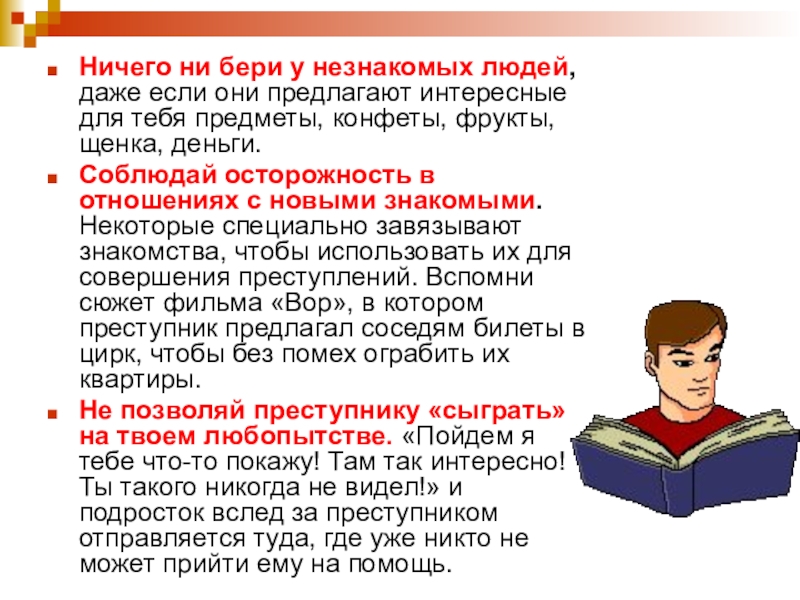 Ничего ни бери у незнакомых людей, даже если они предлагают интересные для тебя предметы, конфеты, фрукты, щенка, деньги.

Соблюдай осторожность в отношениях с новыми знакомыми. Некоторые специально завязывают знакомства, чтобы использовать их для совершения преступлений. Вспомни сюжет фильма «Вор», в котором преступник предлагал соседям билеты в цирк, чтобы без помех ограбить их квартиры.

Не позволяй преступнику «сыграть» на твоем любопытстве. «Пойдем я тебе что-то покажу! Там так интересно! Ты такого никогда не видел!» и подросток вслед за преступником отправляется туда, где уже никто не может прийти ему на помощь.